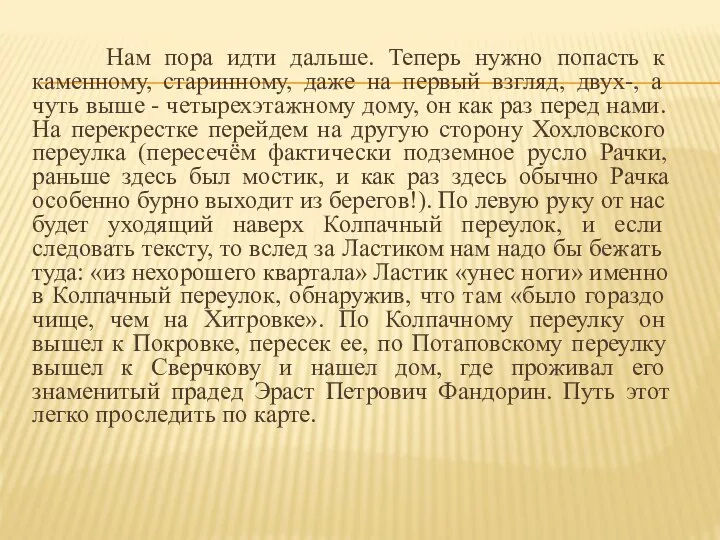 Нам пора идти дальше. Теперь нужно попасть к каменному, старинному, даже на первый взгляд, двух-, а чуть выше - четырехэтажному дому, он как раз перед нами. На перекрестке перейдем на другую сторону Хохловского переулка (пересечём фактически подземное русло Рачки, раньше здесь был мостик, и как раз здесь обычно Рачка особенно бурно выходит из берегов!). По левую руку от нас будет уходящий наверх Колпачный переулок, и если следовать тексту, то вслед за Ластиком нам надо бы бежать туда: «из нехорошего квартала» Ластик «унес ноги» именно в Колпачный переулок, обнаружив, что там «было гораздо чище, чем на Хитровке». По Колпачному переулку он вышел к Покровке, пересек ее, по Потаповскому переулку вышел к Сверчкову и нашел дом, где проживал его знаменитый прадед Эраст Петрович Фандорин. Путь этот легко проследить по карте.